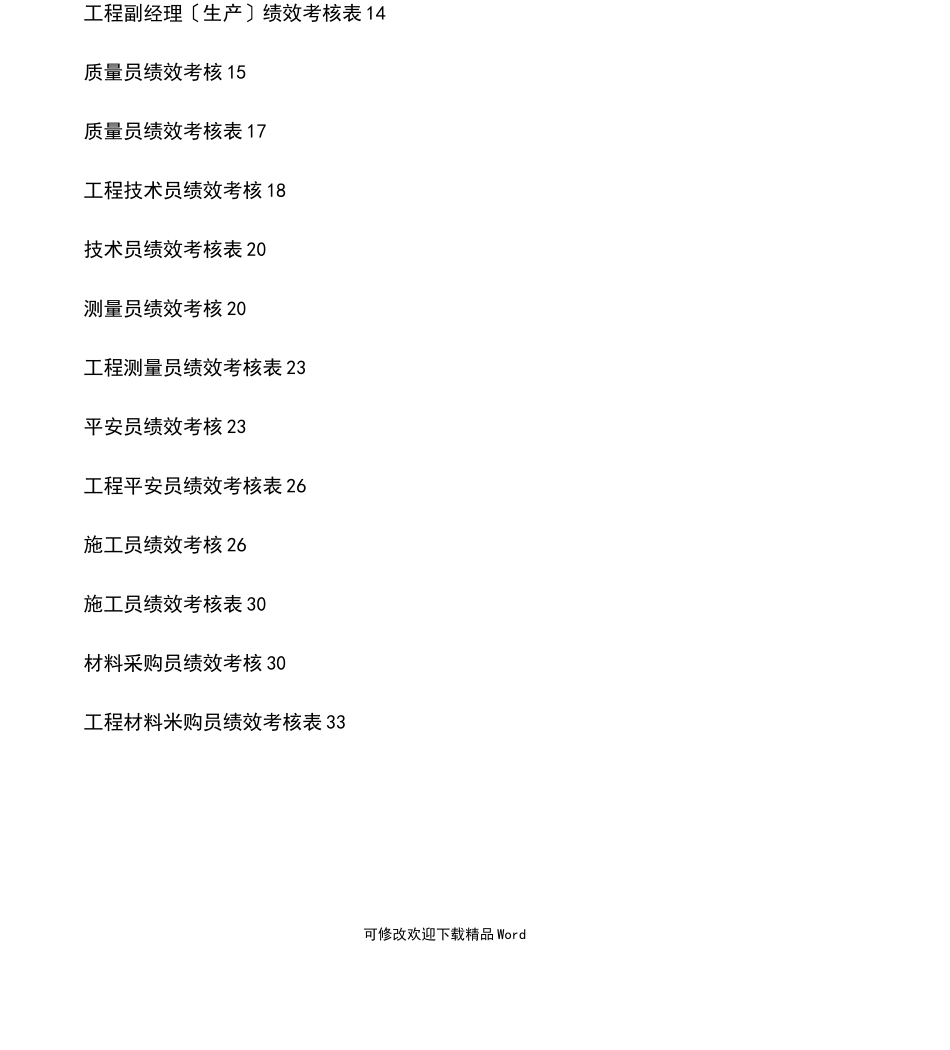 工程副经理〔生产〕绩效考核表 14

质量员绩效考核 15

质量员绩效考核表 17

工程技术员绩效考核 18

技术员绩效考核表 20

测量员绩效考核 20

工程测量员绩效考核表 23

平安员绩效考核 23

工程平安员绩效考核表 26

施工员绩效考核 26

施工员绩效考核表 30

材料采购员绩效考核 30

工程材料米购员绩效考核表 33

可修改欢迎下载精品 Word